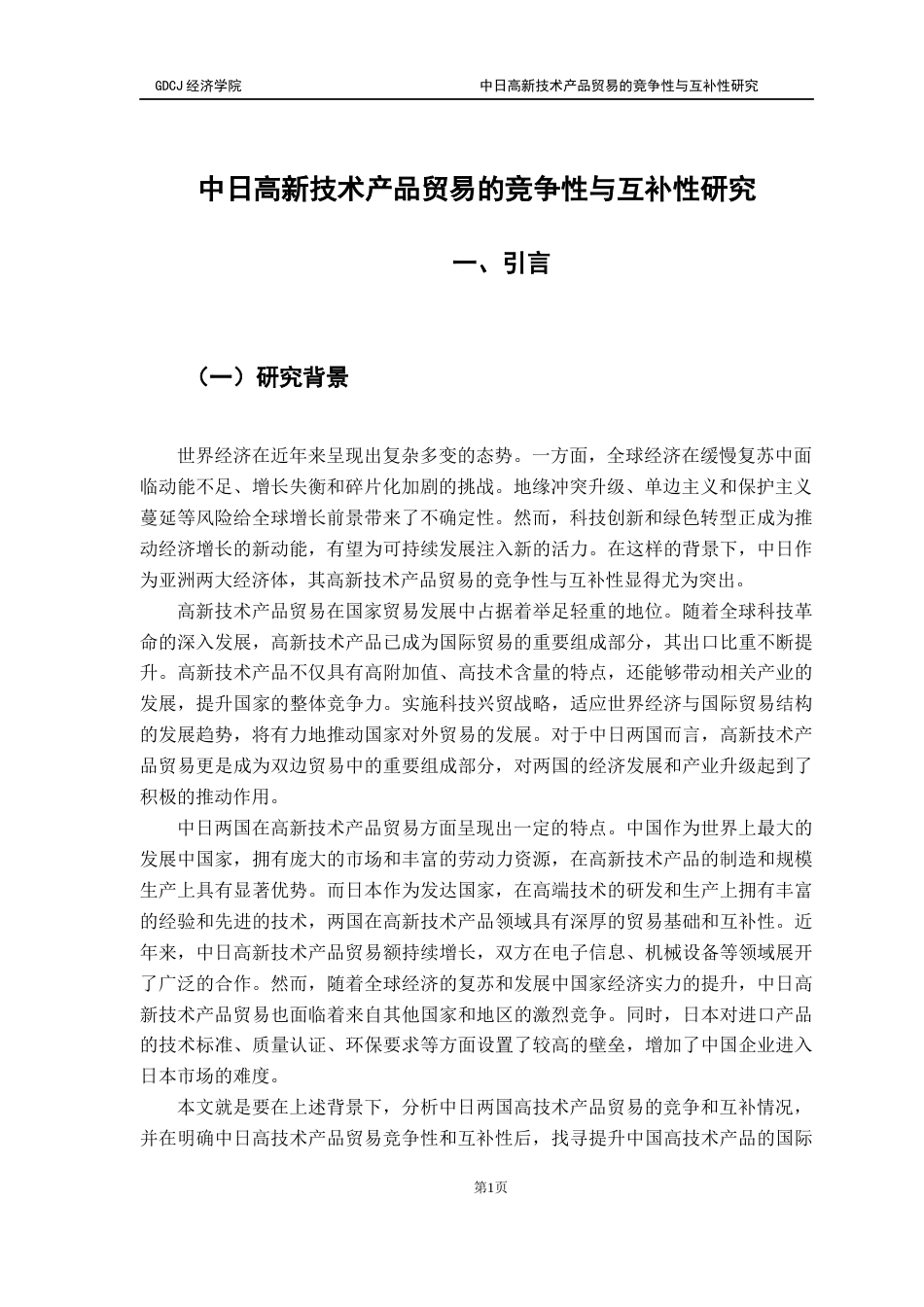 GDCJ 经济学院

中日高新技术产品贸易的竞争性与互补性研究

中日高新技术产品贸易的竞争性与互补性研究

一、引言

（一）研究背景

世界经济在近年来呈现出复杂多变的态势。一方面，全球经济在缓慢复苏中面临动能不足、增长失衡和碎片化加剧的挑战。地缘冲突升级、单边主义和保护主义蔓延等风险给全球增长前景带来了不确定性。然而，科技创新和绿色转型正成为推动经济增长的新动能，有望为可持续发展注入新的活力。在这样的背景下，中日作为亚洲两大经济体，其高新技术产品贸易的竞争性与互补性显得尤为突出。

高新技术产品贸易在国家贸易发展中占据着举足轻重的地位。随着全球科技革命的深入发展，高新技术产品已成为国际贸易的重要组成部分，其出口比重不断提升。高新技术产品不仅具有高附加值、高技术含量的特点，还能够带动相关产业的发展，提升国家的整体竞争力。实施科技兴贸战略，适应世界经济与国际贸易结构的发展趋势，将有力地推动国家对外贸易的发展。对于中日两国而言，高新技术产品贸易更是成为双边贸易中的重要组成部分，对两国的经济发展和产业升级起到了积极的推动作用。

中日两国在高新技术产品贸易方面呈现出一定的特点。中国作为世界上最大的发展中国家，拥有庞大的市场和丰富的劳动力资源，在高新技术产品的制造和规模生产上具有显著优势。而日本作为发达国家，在高端技术的研发和生产上拥有丰富的经验和先进的技术，两国在高新技术产品领域具有深厚的贸易基础和互补性。近年来，中日高新技术产品贸易额持续增长，双方在电子信息、机械设备等领域展开了广泛的合作。然而，随着全球经济的复苏和发展中国家经济实力的提升，中日高新技术产品贸易也面临着来自其他国家和地区的激烈竞争。同时，日本对进口产品的技术标准、质量认证、环保要求等方面设置了较高的壁垒，增加了中国企业进入日本市场的难度。

本文就是要在上述背景下，分析中日两国高技术产品贸易的竞争和互补情况，并在明确中日高技术产品贸易竞争性和互补性后，找寻提升中国高技术产品的国际

第1页